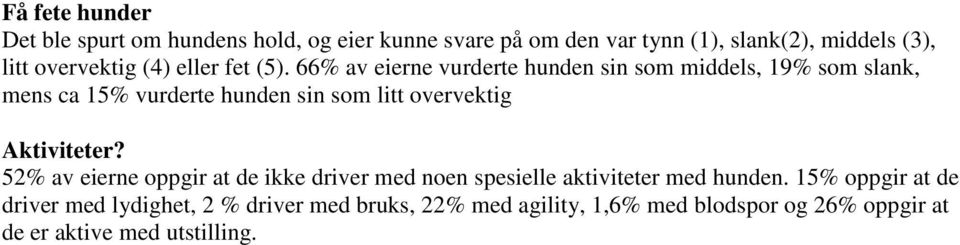 **Få fete hunder**
Det ble spurt om hundens hold, og eier kunne svare på om den var tynn (1), slank(2), middels (3), litt overvektig (4) eller fet (5). 66% av eierne vurderte hunden sin som middels, 19% som slank, mens ca 15% vurderte hunden sin som litt overvektig

**Aktiviteter?**
52% av eierne oppgir at de ikke driver med noen spesielle aktiviteter med hunden. 15% oppgir at de driver med lydighet, 2 % driver med bruks, 22% med agility, 1,6% med blodspor og 26% oppgir at de er aktive med utstilling.